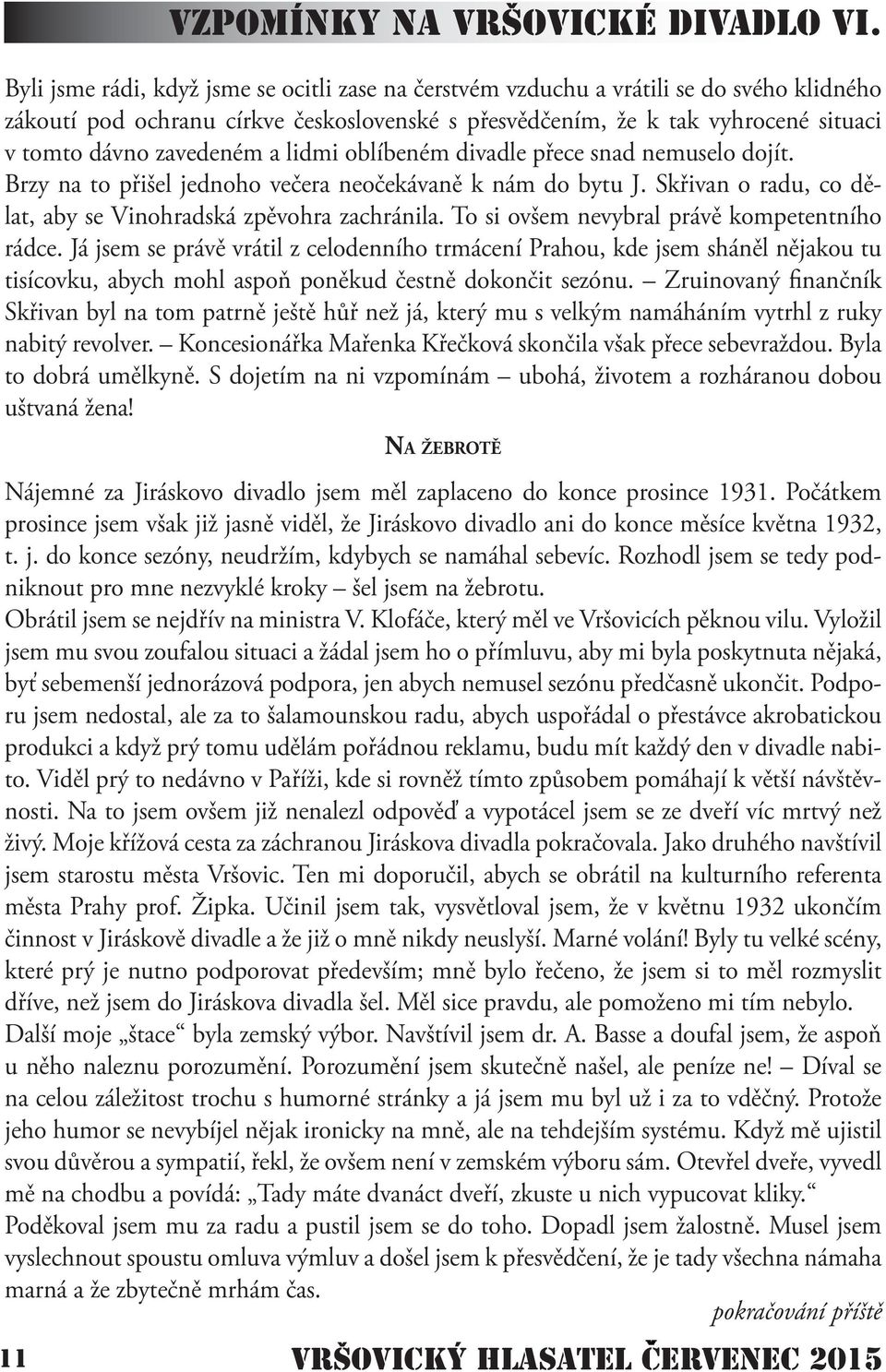 VZPOMÍNKY NA VRŠOVICKÉ DIVADLO VI.

Byli jsme rádi, když jsme se ocitli zase na čerstvém vzduchu a vrátili se do svého klidného zákoutí pod ochranu církve československé s přesvědčením, že k tak vyhrocené situaci v tomto dávno zavedeném a lidmi oblíbeném divadle přece snad nemuselo dojít. Brzy na to přišel jednoho večera neočekávaně k nám do bytu J. Skřivan o radu, co dělat, aby se Vinohradská zpěvohra zachránila. To si ovšem nevybral právě kompetentního rádce. Já jsem se právě vrátil z celodenního trmácení Prahou, kde jsem sháněl nějakou tu tisícovku, abych mohl aspoň poněkud čestně dokončit sezónu. – Zruinovaný finančník Skřivan byl na tom patrně ještě hůř než já, který mu s velkým namáháním vytrhl z ruky nabitý revolver. – Koncesionářka Mařenka Křečková skončila však přece sebevraždou. Byla to dobrá umělkyně. S dojetím na ni vzpomínám – ubohá, životem a rozháranou dobou uštvaná žena!

NA ŽEBROTĚ

Nájemné za Jiráskovo divadlo jsem měl zaplaceno do konce prosince 1931. Počátkem prosince jsem však již jasně viděl, že Jiráskovo divadlo ani do konce měsíce května 1932, t. j. do konce sezóny, neudržím, kdybych se namáhal sebevíc. Rozhodl jsem se tedy podniknout pro mne nezvyklé kroky – šel jsem na žebrotu.
Obrátil jsem se nejdřív na ministra V. Klofáče, který měl ve Vršovicích pěknou vilu. Vyložil jsem mu svou zoufalou situaci a žádal jsem ho o přímluvu, aby mi byla poskytnuta nějaká, byť sebemenší jednorázová podpora, jen abych nemusel sezónu předčasně ukončit. Podporu jsem nedostal, ale za to šalamounskou radu, abych uspořádal o přestávce akrobatickou produkci a když prý tomu udělám pořádnou reklamu, budu mít každý den v divadle nabito. Viděl prý to nedávno v Paříži, kde si rovněž tímto způsobem pomáhají k větší návštěvnosti. Na to jsem ovšem již nenalezl odpověď a vypotácel jsem se ze dveří víc mrtvý než živý. Moje křížová cesta za záchranou Jiráskova divadla pokračovala. Jako druhého navštívil jsem starostu města Vršovic. Ten mi doporučil, abych se obrátil na kulturního referenta města Prahy prof. Žipka. Učinil jsem tak, vysvětloval jsem, že v květnu 1932 ukončím činnost v Jiráskově divadle a že již o mně nikdy neuslyší. Marné volání! Byly tu velké scény, které prý je nutno podporovat především; mně bylo řečeno, že jsem si to měl rozmyslit dříve, než jsem do Jiráskova divadla šel. Měl sice pravdu, ale pomoženo mi tím nebylo.
Další moje „štace“ byla zemský výbor. Navštívil jsem dr. A. Basse a doufal jsem, že aspoň u něho naleznu porozumění. Porozumění jsem skutečně našel, ale peníze ne! – Díval se na celou záležitost trochu s humorné stránky a já jsem mu byl už i za to vděčný. Protože jeho humor se nevybíjel nějak ironicky na mně, ale na tehdejším systému. Když mě ujistil svou důvěrou a sympatií, řekl, že ovšem není v zemském výboru sám. Otevřel dveře, vyvedl mě na chodbu a povídá: „Tady máte dvanáct dveří, zkuste u nich vypucovat kliky.“
Poděkoval jsem mu za radu a pustil jsem se do toho. Dopadl jsem žalostně. Musel jsem vyslechnout spoustu omluva výmluv a došel jsem k přesvědčení, že je tady všechna námaha marná a že zbytečně mrhám čas.

pokračování příště

11 VRŠOVICKÝ HLASATEL ČERVENEC 2015